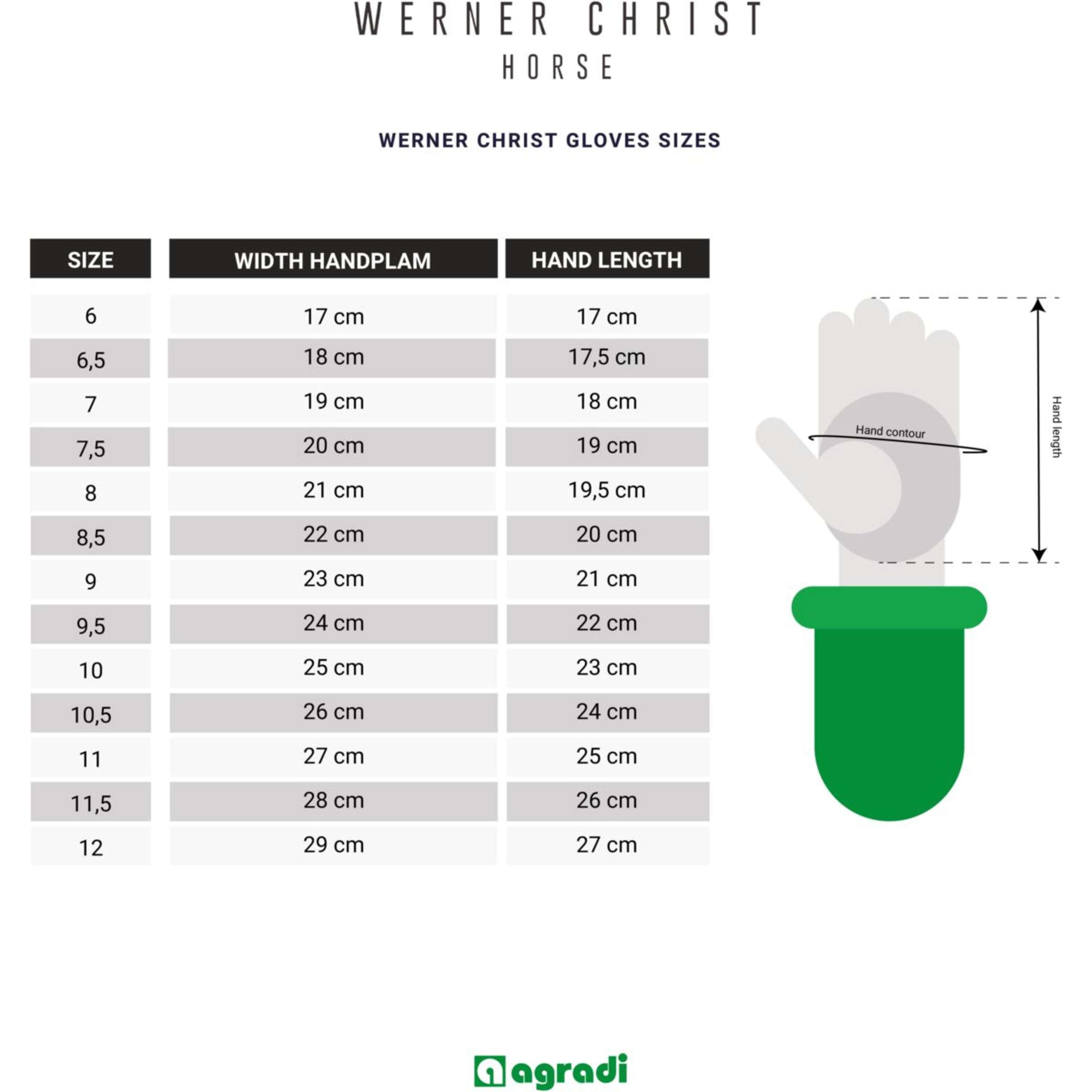 WERNER CHRIST
HORSE

WERNER CHRIST GLOVES SIZES

| SIZE | WIDTH HANDPLAM | HAND LENGTH |
|---|---|---|
| 6 | 17 cm | 17 cm |
| 6,5 | 18 cm | 17,5 cm |
| 7 | 19 cm | 18 cm |
| 7,5 | 20 cm | 19 cm |
| 8 | 21 cm | 19,5 cm |
| 8,5 | 22 cm | 20 cm |
| 9 | 23 cm | 21 cm |
| 9,5 | 24 cm | 22 cm |
| 10 | 25 cm | 23 cm |
| 10,5 | 26 cm | 24 cm |
| 11 | 27 cm | 25 cm |
| 11,5 | 28 cm | 26 cm |
| 12 | 29 cm | 27 cm |

Hand contour

Hand length

agradi